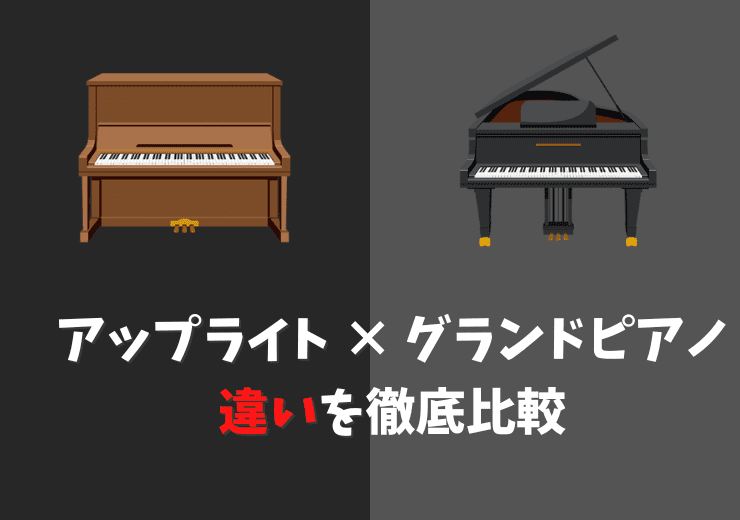 アップライト × グランドピアノ
違いを徹底比較